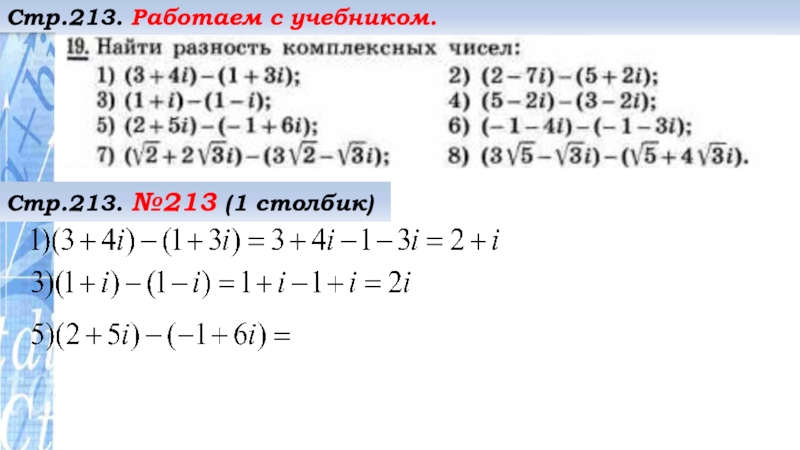 Стр.213. Работаем с учебником.

19. Найти разность комплексных чисел:

1) $(3+4i)-(1+3i)$;
2) $(2-7i)-(5+2i)$;
3) $(1+i)-(1-i)$;
4) $(5-2i)-(3-2i)$;
5) $(2+5i)-(-1+6i)$;
6) $(-1-4i)-(-1-3i)$;
7) $(\sqrt{2}+2\sqrt{3}i)-(3\sqrt{2}-\sqrt{3}i)$;
8) $(3\sqrt{5}-\sqrt{3}i)-(\sqrt{5}+4\sqrt{3}i)$.

Стр.213. №213 (1 столбик)

$1)(3+4i)-(1+3i)=3+4i-1-3i=2+i$

$3)(1+i)-(1-i)=1+i-1+i=2i$

$5)(2+5i)-(-1+6i)=$